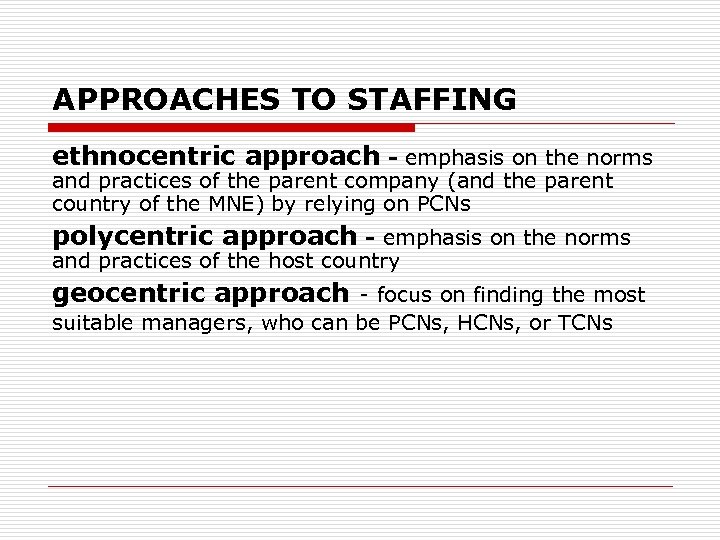 APPROACHES TO STAFFING

ethnocentric approach - emphasis on the norms and practices of the parent company (and the parent country of the MNE) by relying on PCNs

polycentric approach - emphasis on the norms and practices of the host country

geocentric approach - focus on finding the most suitable managers, who can be PCNs, HCNs, or TCNs